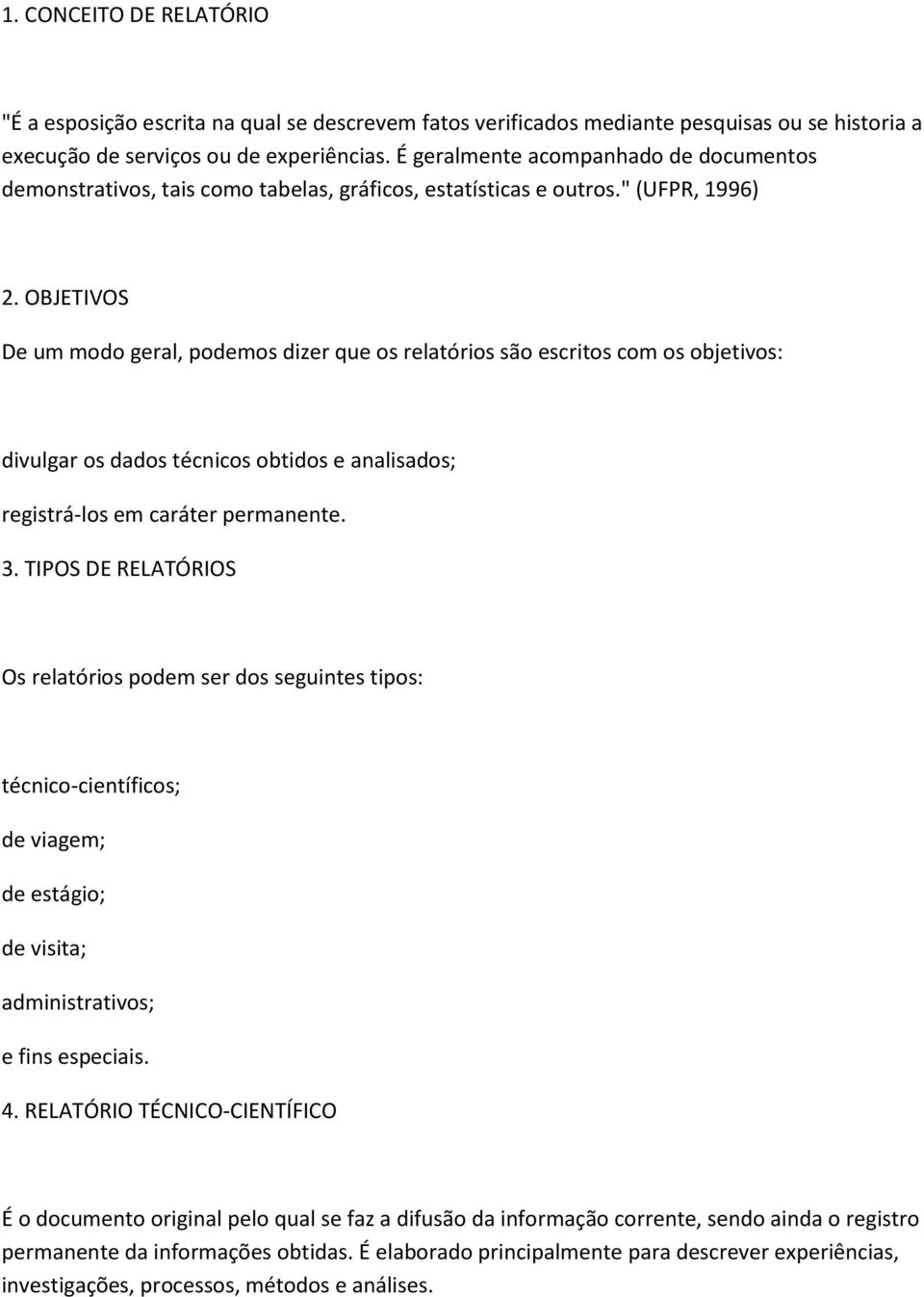 1. CONCEITO DE RELATÓRIO

"É a esposição escrita na qual se descrevem fatos verificados mediante pesquisas ou se historia a execução de serviços ou de experiências. É geralmente acompanhado de documentos demonstrativos, tais como tabelas, gráficos, estatísticas e outros." (UFPR, 1996)

2. OBJETIVOS

De um modo geral, podemos dizer que os relatórios são escritos com os objetivos:

divulgar os dados técnicos obtidos e analisados;

registrá-los em caráter permanente.

3. TIPOS DE RELATÓRIOS

Os relatórios podem ser dos seguintes tipos:

técnico-científicos;

de viagem;

de estágio;

de visita;

administrativos;

e fins especiais.

4. RELATÓRIO TÉCNICO-CIENTÍFICO

É o documento original pelo qual se faz a difusão da informação corrente, sendo ainda o registro permanente da informações obtidas. É elaborado principalmente para descrever experiências, investigações, processos, métodos e análises.